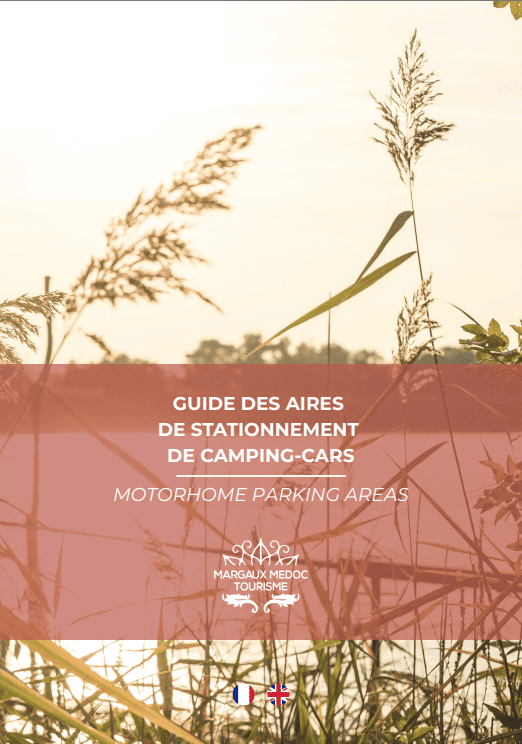 GUIDE DES AIRES
DE STATIONNEMENT
DE CAMPING-CARS

MOTORHOME PARKING AREAS

MARGAUX MEDOC
TOURISME